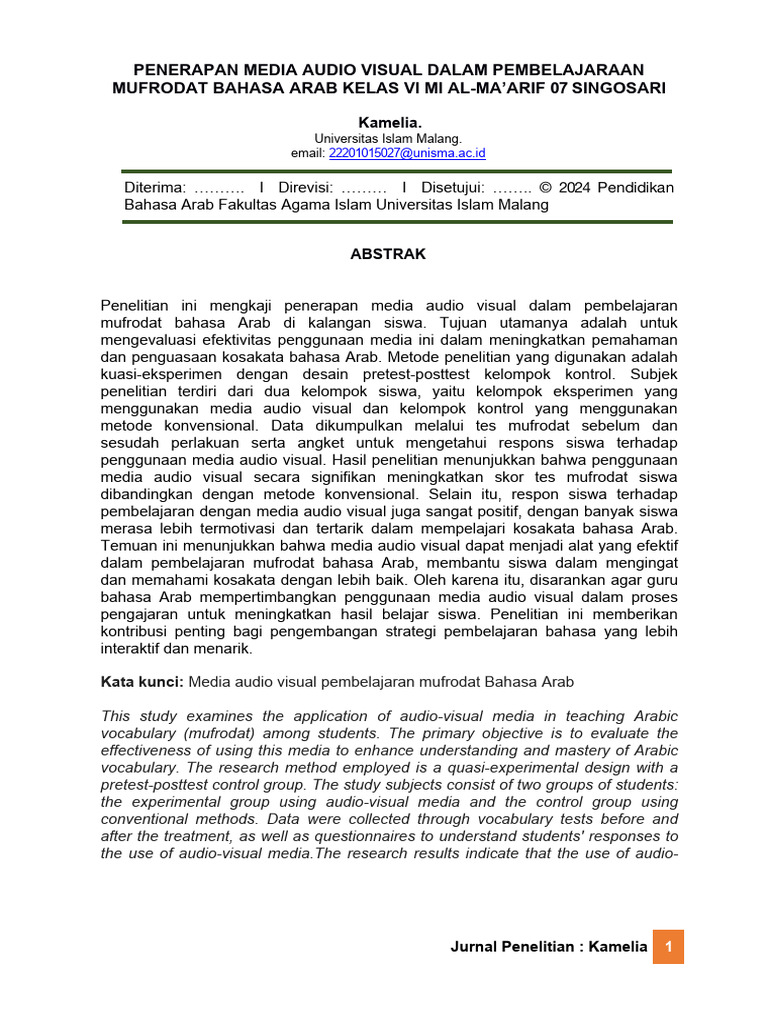 PENERAPAN MEDIA AUDIO VISUAL DALAM PEMBELAJARAAN MUFRODAT BAHASA ARAB KELAS VI MI AL-MA'ARIF 07 SINGOSARI

Kamelia.
Universitas Islam Malang.
email: 22201015027@unisma.ac.id

Diterima: ………. I Direvisi: ……… I Disetujui: …….. © 2024 Pendidikan Bahasa Arab Fakultas Agama Islam Universitas Islam Malang

ABSTRAK

Penelitian ini mengkaji penerapan media audio visual dalam pembelajaran mufrodat bahasa Arab di kalangan siswa. Tujuan utamanya adalah untuk mengevaluasi efektivitas penggunaan media ini dalam meningkatkan pemahaman dan penguasaan kosakata bahasa Arab. Metode penelitian yang digunakan adalah kuasi-eksperimen dengan desain pretest-posttest kelompok kontrol. Subjek penelitian terdiri dari dua kelompok siswa, yaitu kelompok eksperimen yang menggunakan media audio visual dan kelompok kontrol yang menggunakan metode konvensional. Data dikumpulkan melalui tes mufrodat sebelum dan sesudah perlakuan serta angket untuk mengetahui respons siswa terhadap penggunaan media audio visual. Hasil penelitian menunjukkan bahwa penggunaan media audio visual secara signifikan meningkatkan skor tes mufrodat siswa dibandingkan dengan metode konvensional. Selain itu, respon siswa terhadap pembelajaran dengan media audio visual juga sangat positif, dengan banyak siswa merasa lebih termotivasi dan tertarik dalam mempelajari kosakata bahasa Arab. Temuan ini menunjukkan bahwa media audio visual dapat menjadi alat yang efektif dalam pembelajaran mufrodat bahasa Arab, membantu siswa dalam mengingat dan memahami kosakata dengan lebih baik. Oleh karena itu, disarankan agar guru bahasa Arab mempertimbangkan penggunaan media audio visual dalam proses pengajaran untuk meningkatkan hasil belajar siswa. Penelitian ini memberikan kontribusi penting bagi pengembangan strategi pembelajaran bahasa yang lebih interaktif dan menarik.

Kata kunci: Media audio visual pembelajaran mufrodat Bahasa Arab

This study examines the application of audio-visual media in teaching Arabic vocabulary (mufrodat) among students. The primary objective is to evaluate the effectiveness of using this media to enhance understanding and mastery of Arabic vocabulary. The research method employed is a quasi-experimental design with a pretest-posttest control group. The study subjects consist of two groups of students: the experimental group using audio-visual media and the control group using conventional methods. Data were collected through vocabulary tests before and after the treatment, as well as questionnaires to understand students' responses to the use of audio-visual media.The research results indicate that the use of audio-

Jurnal Penelitian : Kamelia 1